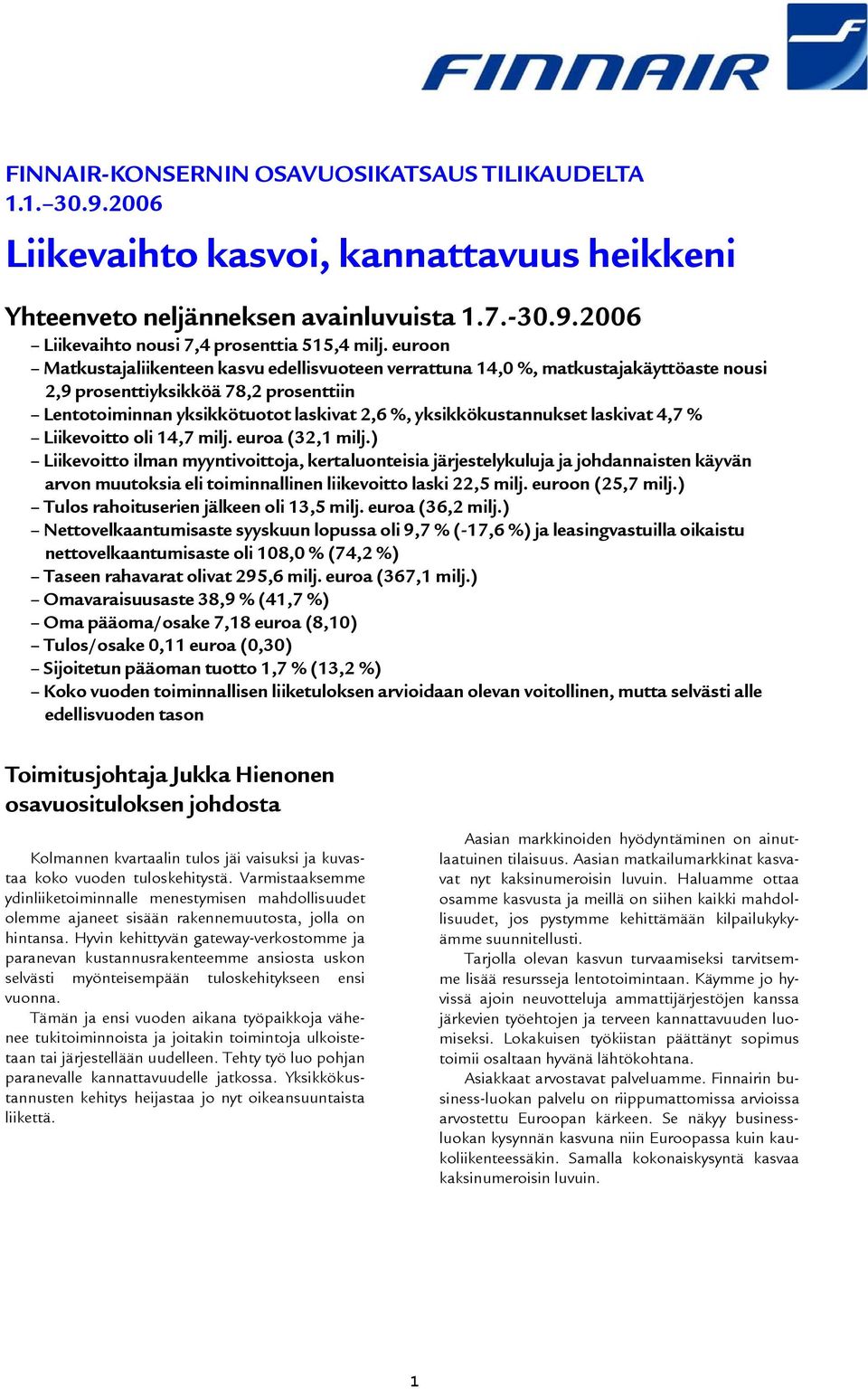 FINNAIR

FINNAIR-KONSERNIN OSAVUOSIKATSAUS TILIKAUDELTA 1.1.–30.9.2006

Liikevaihto kasvoi, kannattavuus heikkeni

Yhteenveto neljänneksen avainluvuista 1.7.-30.9.2006

– Liikevaihto nousi 7,4 prosenttia 515,4 milj. euroon
– Matkustajaliikenteen kasvu edellisvuoteen verrattuna 14,0 %, matkustajakäyttöaste nousi 2,9 prosenttiyksikköä 78,2 prosenttiin
– Lentotoiminnan yksikkötuotot laskivat 2,6 %, yksikkökustannukset laskivat 4,7 %
– Liikevoitto oli 14,7 milj. euroa (32,1 milj.)
– Liikevoitto ilman myyntivoittoja, kertaluonteisia järjestelykuluja ja johdannaisten käyvän arvon muutoksia eli toiminnallinen liikevoitto laski 22,5 milj. euroon (25,7 milj.)
– Tulos rahoituserien jälkeen oli 13,5 milj. euroa (36,2 milj.)
– Nettovelkaantumisaste syyskuun lopussa oli 9,7 % (-17,6 %) ja leasingvastuilla oikaistu nettovelkaantumisaste oli 108,0 % (74,2 %)
– Taseen rahavarat olivat 295,6 milj. euroa (367,1 milj.)
– Omavaraisuusaste 38,9 % (41,7 %)
– Oma pääoma/osake 7,18 euroa (8,10)
– Tulos/osake 0,11 euroa (0,30)
– Sijoitetun pääoman tuotto 1,7 % (13,2 %)
– Koko vuoden toiminnallisen liiketuloksen arvioidaan olevan voitollinen, mutta selvästi alle edellisvuoden tason

Toimitusjohtaja Jukka Hienonen osavuosituloksen johdosta

Kolmannen kvartaalin tulos jäi vaisuksi ja kuvastaa koko vuoden tuloskehitystä. Varmistaaksemme ydinliiketoiminnalle menestymisen mahdollisuudet olemme ajaneet sisään rakennemuutosta, jolla on hintansa. Hyvin kehittyvän gateway-verkostomme ja paranevan kustannusrakenteemme ansiosta uskon selvästi myönteisempään tuloskehitykseen ensi vuonna.

Tämän ja ensi vuoden aikana työpaikkoja vähenee tukitoiminnoista ja joitakin toimintoja ulkoistetaan tai järjestellään uudelleen. Tehty työ luo pohjan paranevalle kannattavuudelle jatkossa. Yksikkökustannusten kehitys heijastaa jo nyt oikeansuuntaista liikettä.

Aasian markkinoiden hyödyntäminen on ainutlaatuinen tilaisuus. Aasian matkailumarkkinat kasvavat nyt kaksinumeroisin luvuin. Haluamme ottaa osamme kasvusta ja meillä on siihen kaikki mahdollisuudet, jos pystymme kehittämään kilpailukykyämme suunnitellusti.

Tarjolla olevan kasvun turvaamiseksi tarvitsemme lisää resursseja lentotoimintaan. Käymme jo hyvissä ajoin neuvotteluja ammattijärjestöjen kanssa järkevien työehtojen ja terveen kannattavuuden luomiseksi. Lokakuisen työkiistan päättänyt sopimus toimii osaltaan hyvänä lähtökohtana.

Asiakkaat arvostavat palveluamme. Finnairin business-luokan palvelu on riippumattomissa arvioissa arvostettu Euroopan kärkeen. Se näkyy business-luokan kysynnän kasvuna niin Euroopassa kuin kaukoliikenteessäkin. Samalla kokonaiskysyntä kasvaa kaksinumeroisin luvuin.

1